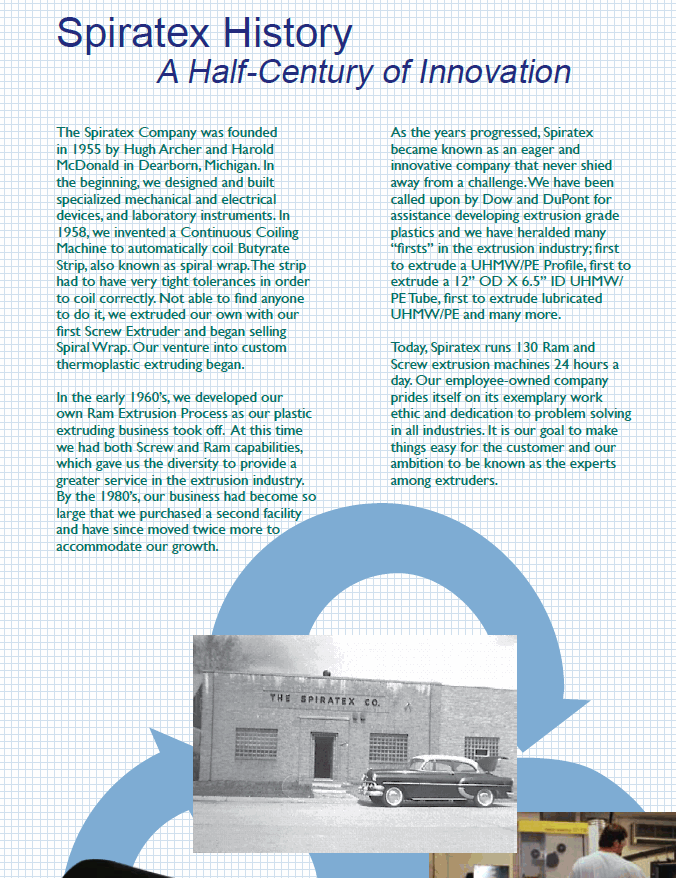 Spiratex History
A Half-Century of Innovation

The Spiratex Company was founded in 1955 by Hugh Archer and Harold McDonald in Dearborn, Michigan. In the beginning, we designed and built specialized mechanical and electrical devices, and laboratory instruments. In 1958, we invented a Continuous Coiling Machine to automatically coil Butyrate Strip, also known as spiral wrap. The strip had to have very tight tolerances in order to coil correctly. Not able to find anyone to do it, we extruded our own with our first Screw Extruder and began selling Spiral Wrap. Our venture into custom thermoplastic extruding began.

In the early 1960's, we developed our own Ram Extrusion Process as our plastic extruding business took off. At this time we had both Screw and Ram capabilities, which gave us the diversity to provide a greater service in the extrusion industry. By the 1980's, our business had become so large that we purchased a second facility and have since moved twice more to accommodate our growth.

As the years progressed, Spiratex became known as an eager and innovative company that never shied away from a challenge. We have been called upon by Dow and DuPont for assistance developing extrusion grade plastics and we have heralded many "firsts" in the extrusion industry; first to extrude a UHMW/PE Profile, first to extrude a 12" OD X 6.5" ID UHMW/PE Tube, first to extrude lubricated UHMW/PE and many more.

Today, Spiratex runs 130 Ram and Screw extrusion machines 24 hours a day. Our employee-owned company prides itself on its exemplary work ethic and dedication to problem solving in all industries. It is our goal to make things easy for the customer and our ambition to be known as the experts among extruders.

THE SPIRATEX CO.